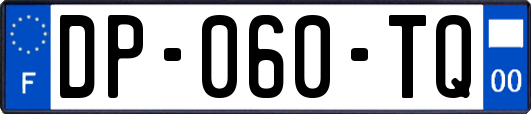 F
DP-060-TQ
00